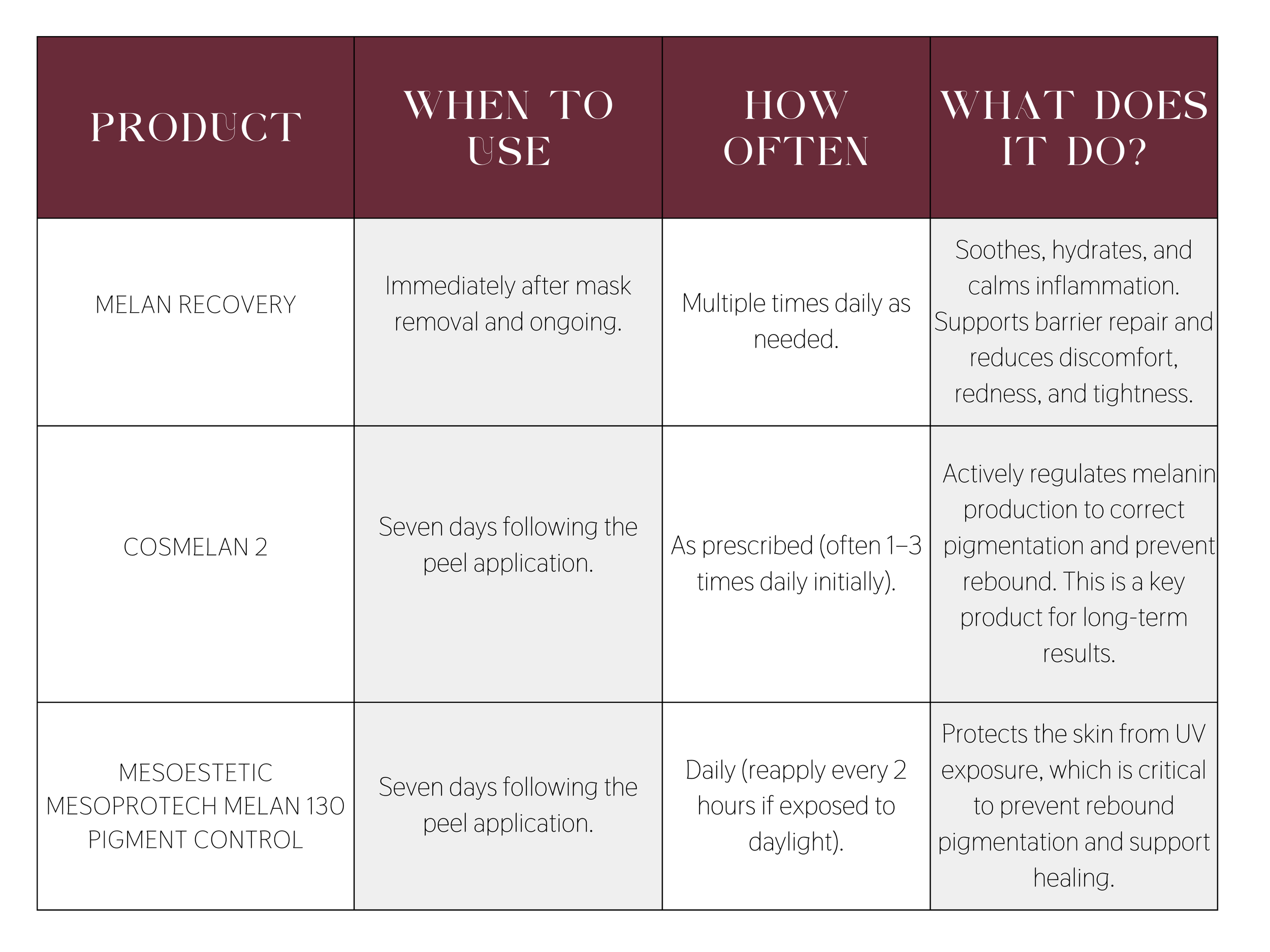 | PRODUCT | WHEN TO USE | HOW OFTEN | WHAT DOES IT DO? |
|---|---|---|---|
| MELAN RECOVERY | Immediately after mask removal and ongoing. | Multiple times daily as needed. | Soothes, hydrates, and calms inflammation. Supports barrier repair and reduces discomfort, redness, and tightness. |
| COSMELAN 2 | Seven days following the peel application. | As prescribed (often 1–3 times daily initially). | Actively regulates melanin production to correct pigmentation and prevent rebound. This is a key product for long-term results. |
| MESOESTETIC MESOPROTECH MELAN 130 PIGMENT CONTROL | Seven days following the peel application. | Daily (reapply every 2 hours if exposed to daylight). | Protects the skin from UV exposure, which is critical to prevent rebound pigmentation and support healing. |